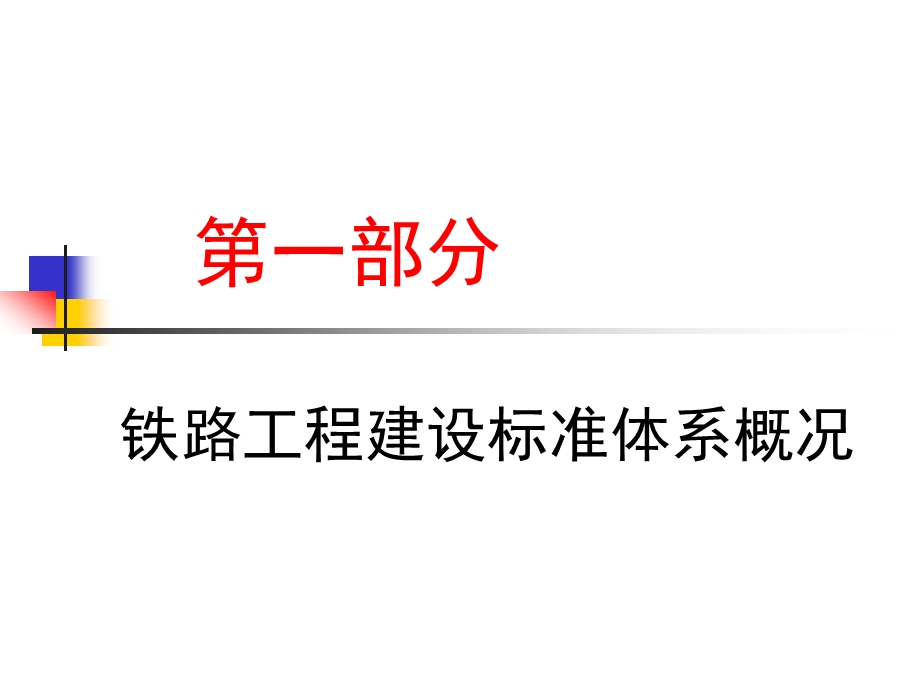 第一部分

铁路工程建设标准体系概况